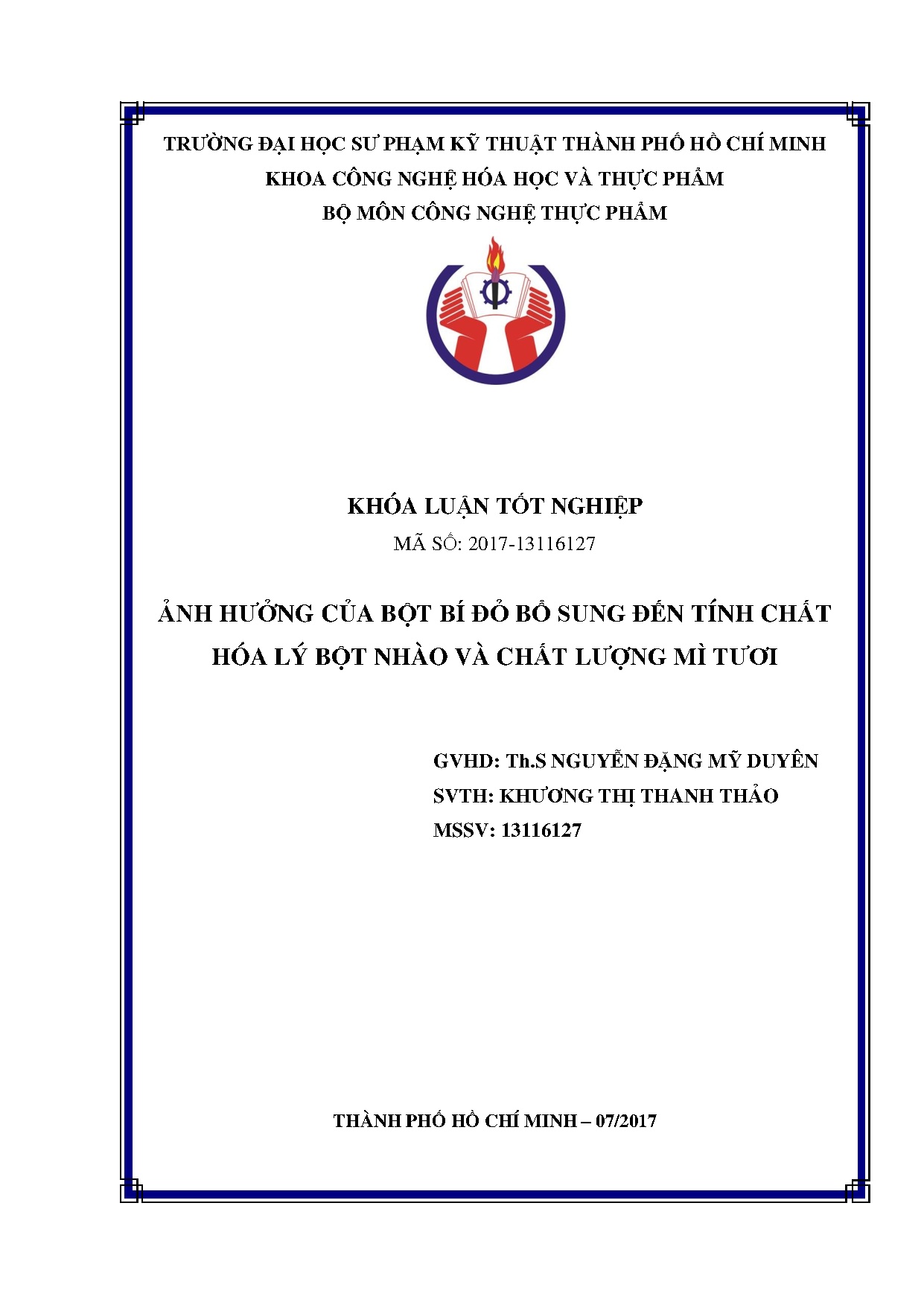 TRƯỜNG ĐẠI HỌC SƯ PHẠM KỸ THUẬT THÀNH PHỐ HỒ CHÍ MINH
KHOA CÔNG NGHỆ HÓA HỌC VÀ THỰC PHẨM
BỘ MÔN CÔNG NGHỆ THỰC PHẨM

KHÓA LUẬN TỐT NGHIỆP
MÃ SỐ: 2017-13116127

ẢNH HƯỞNG CỦA BỘT BÍ ĐỎ BỔ SUNG ĐẾN TÍNH CHẤT HÓA LÝ BỘT NHÀO VÀ CHẤT LƯỢNG MÌ TƯƠI

GVHD: Th.S NGUYỄN ĐẶNG MỸ DUYÊN
SVTH: KHƯƠNG THỊ THANH THẢO
MSSV: 13116127

THÀNH PHỐ HỒ CHÍ MINH – 07/2017